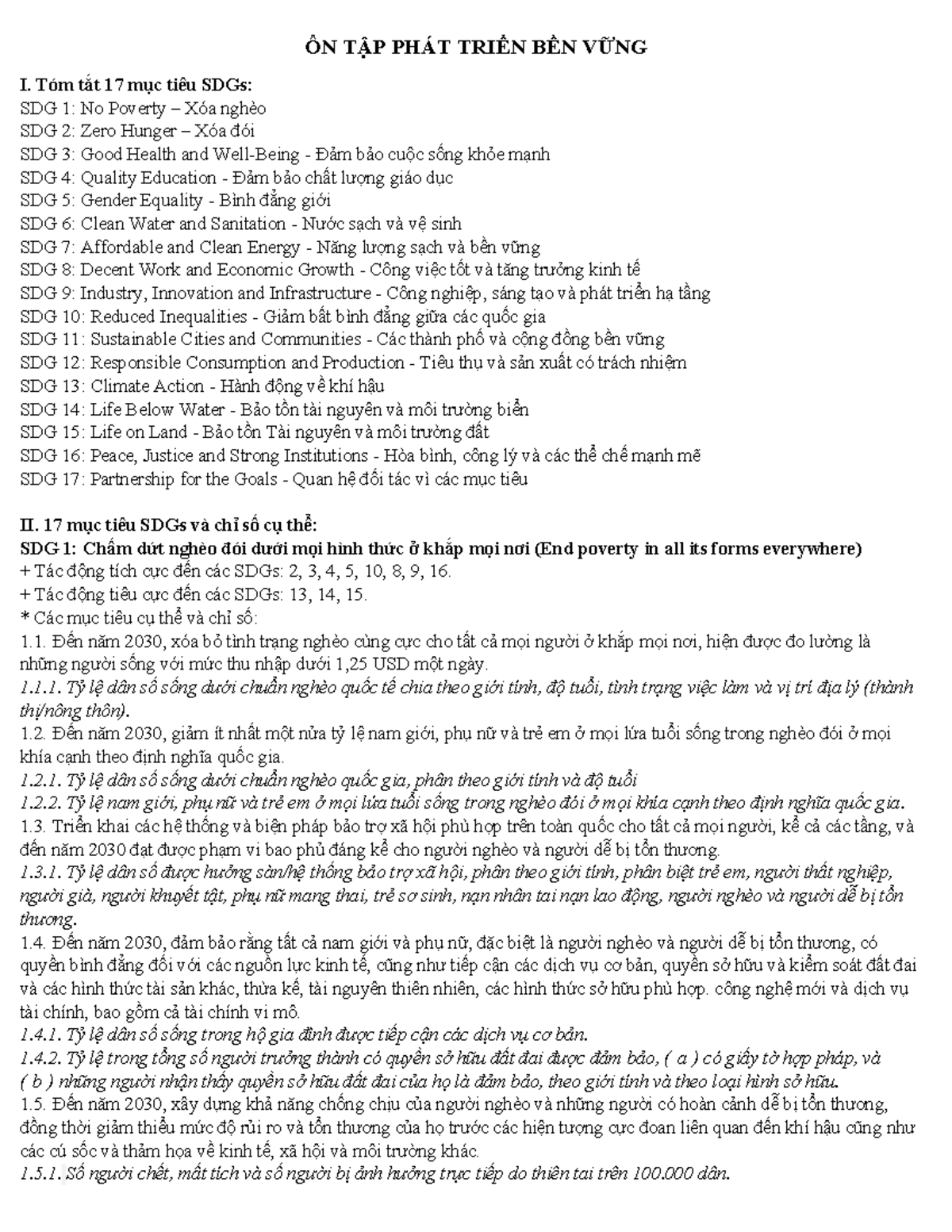 ÔN TẬP PHÁT TRIỂN BỀN VỮNG

I. Tóm tắt 17 mục tiêu SDGs:
SDG 1: No Poverty – Xóa nghèo
SDG 2: Zero Hunger – Xóa đói
SDG 3: Good Health and Well-Being - Đảm bảo cuộc sống khỏe mạnh
SDG 4: Quality Education - Đảm bảo chất lượng giáo dục
SDG 5: Gender Equality - Bình đẳng giới
SDG 6: Clean Water and Sanitation - Nước sạch và vệ sinh
SDG 7: Affordable and Clean Energy - Năng lượng sạch và bền vững
SDG 8: Decent Work and Economic Growth - Công việc tốt và tăng trưởng kinh tế
SDG 9: Industry, Innovation and Infrastructure - Công nghiệp, sáng tạo và phát triển hạ tầng
SDG 10: Reduced Inequalities - Giảm bất bình đẳng giữa các quốc gia
SDG 11: Sustainable Cities and Communities - Các thành phố và cộng đồng bền vững
SDG 12: Responsible Consumption and Production - Tiêu thụ và sản xuất có trách nhiệm
SDG 13: Climate Action - Hành động về khí hậu
SDG 14: Life Below Water - Bảo tồn tài nguyên và môi trường biển
SDG 15: Life on Land - Bảo tồn Tài nguyên và môi trường đất
SDG 16: Peace, Justice and Strong Institutions - Hòa bình, công lý và các thể chế mạnh mẽ
SDG 17: Partnership for the Goals - Quan hệ đối tác vì các mục tiêu

II. 17 mục tiêu SDGs và chỉ số cụ thể:
SDG 1: Chấm dứt nghèo đói dưới mọi hình thức ở khắp mọi nơi (End poverty in all its forms everywhere)
+ Tác động tích cực đến các SDGs: 2, 3, 4, 5, 10, 8, 9, 16.
+ Tác động tiêu cực đến các SDGs: 13, 14, 15.
* Các mục tiêu cụ thể và chỉ số:
1.1. Đến năm 2030, xóa bỏ tình trạng nghèo cùng cực cho tất cả mọi người ở khắp mọi nơi, hiện được đo lường là những người sống với mức thu nhập dưới 1,25 USD một ngày.
1.1.1. Tỷ lệ dân số sống dưới chuẩn nghèo quốc tế chia theo giới tính, độ tuổi, tình trạng việc làm và vị trí địa lý (thành thị/nông thôn).
1.2. Đến năm 2030, giảm ít nhất một nửa tỷ lệ nam giới, phụ nữ và trẻ em ở mọi lứa tuổi sống trong nghèo đói ở mọi khía cạnh theo định nghĩa quốc gia.
1.2.1. Tỷ lệ dân số sống dưới chuẩn nghèo quốc gia, phân theo giới tính và độ tuổi
1.2.2. Tỷ lệ nam giới, phụ nữ và trẻ em ở mọi lứa tuổi sống trong nghèo đói ở mọi khía cạnh theo định nghĩa quốc gia.
1.3. Triển khai các hệ thống và biện pháp bảo trợ xã hội phù hợp trên toàn quốc cho tất cả mọi người, kể cả các tầng, và đến năm 2030 đạt được phạm vi bao phủ đáng kể cho người nghèo và người dễ bị tổn thương.
1.3.1. Tỷ lệ dân số được hưởng sàn/hệ thống bảo trợ xã hội, phân theo giới tính, phân biệt trẻ em, người thất nghiệp, người già, người khuyết tật, phụ nữ mang thai, trẻ sơ sinh, nạn nhân tai nạn lao động, người nghèo và người dễ bị tổn thương.
1.4. Đến năm 2030, đảm bảo rằng tất cả nam giới và phụ nữ, đặc biệt là người nghèo và người dễ bị tổn thương, có quyền bình đẳng đối với các nguồn lực kinh tế, cũng như tiếp cận các dịch vụ cơ bản, quyền sở hữu và kiểm soát đất đai và các hình thức tài sản khác, thừa kế, tài nguyên thiên nhiên, các hình thức sở hữu phù hợp. công nghệ mới và dịch vụ tài chính, bao gồm cả tài chính vi mô.
1.4.1. Tỷ lệ dân số sống trong hộ gia đình được tiếp cận các dịch vụ cơ bản.
1.4.2. Tỷ lệ trong tổng số người trưởng thành có quyền sở hữu đất đai được đảm bảo, ( a ) có giấy tờ hợp pháp, và ( b ) những người nhận thấy quyền sở hữu đất đai của họ là đảm bảo, theo giới tính và theo loại hình sở hữu.
1.5. Đến năm 2030, xây dựng khả năng chống chịu của người nghèo và những người có hoàn cảnh dễ bị tổn thương, đồng thời giảm thiểu mức độ rủi ro và tổn thương của họ trước các hiện tượng cực đoan liên quan đến khí hậu cũng như các cú sốc và thảm họa về kinh tế, xã hội và môi trường khác.
1.5.1. Số người chết, mất tích và số người bị ảnh hưởng trực tiếp do thiên tai trên 100.000 dân.